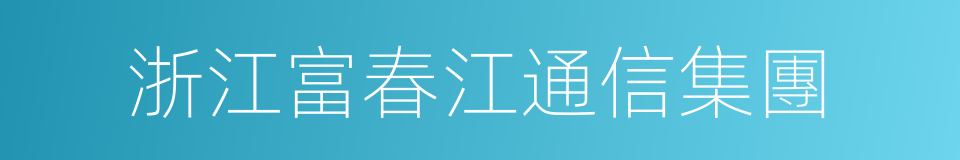 浙江富春江通信集團